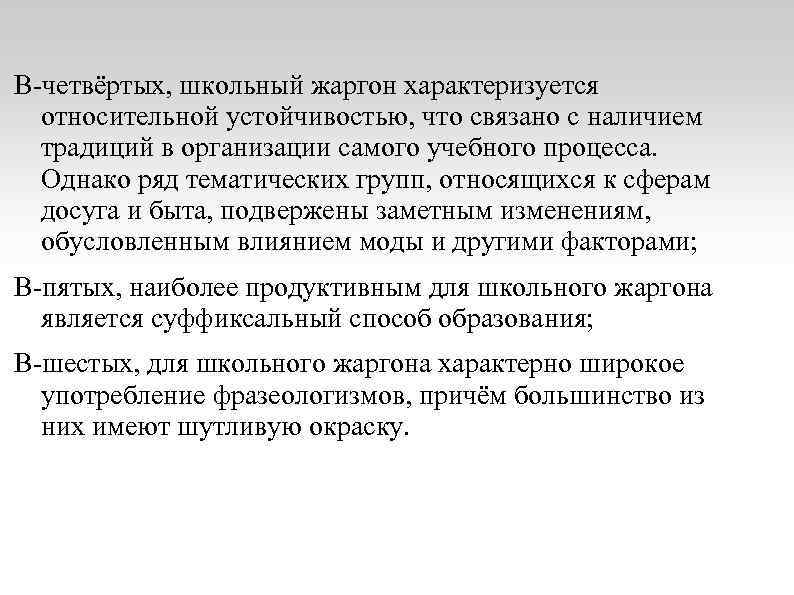 В-четвёртых, школьный жаргон характеризуется относительной устойчивостью, что связано с наличием традиций в организации самого учебного процесса. Однако ряд тематических групп, относящихся к сферам досуга и быта, подвержены заметным изменениям, обусловленным влиянием моды и другими факторами;

В-пятых, наиболее продуктивным для школьного жаргона является суффиксальный способ образования;

В-шестых, для школьного жаргона характерно широкое употребление фразеологизмов, причём большинство из них имеют шутливую окраску.